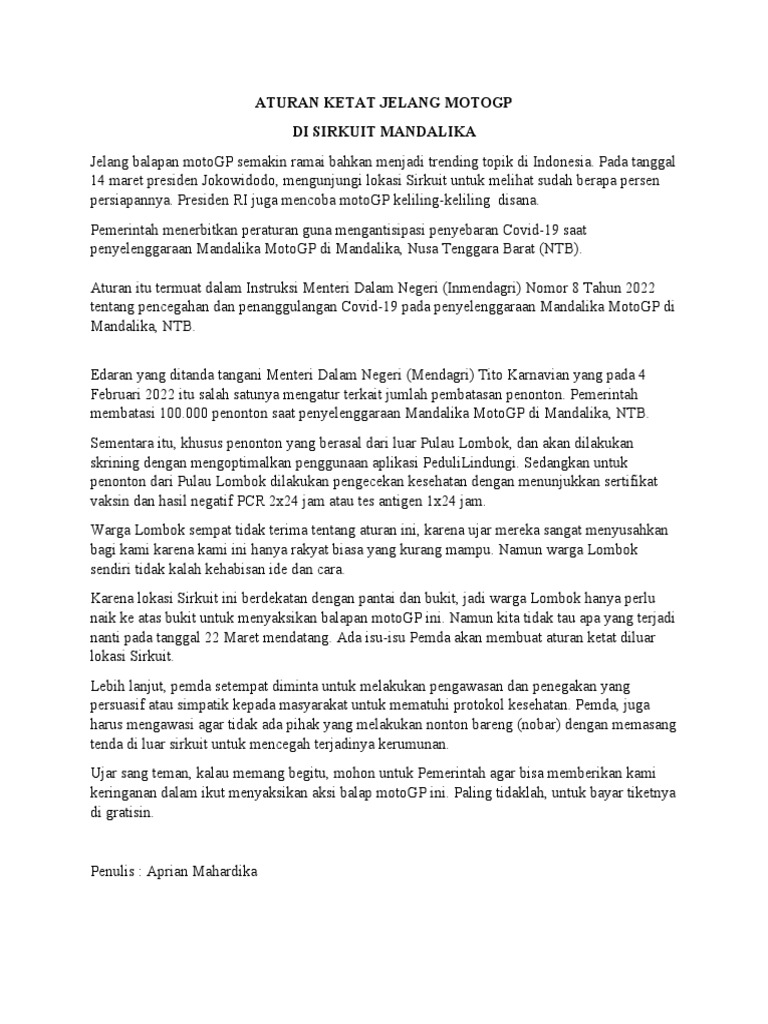 ATURAN KETAT JELANG MOTOGP

DI SIRKUIT MANDALIKA

Jelang balapan motoGP semakin ramai bahkan menjadi trending topik di Indonesia. Pada tanggal 14 maret presiden Jokowidodo, mengunjungi lokasi Sirkuit untuk melihat sudah berapa persen persiapannya. Presiden RI juga mencoba motoGP keliling-keliling disana.

Pemerintah menerbitkan peraturan guna mengantisipasi penyebaran Covid-19 saat penyelenggaraan Mandalika MotoGP di Mandalika, Nusa Tenggara Barat (NTB).

Aturan itu termuat dalam Instruksi Menteri Dalam Negeri (Inmendagri) Nomor 8 Tahun 2022 tentang pencegahan dan penanggulangan Covid-19 pada penyelenggaraan Mandalika MotoGP di Mandalika, NTB.

Edaran yang ditanda tangani Menteri Dalam Negeri (Mendagri) Tito Karnavian yang pada 4 Februari 2022 itu salah satunya mengatur terkait jumlah pembatasan penonton. Pemerintah membatasi 100.000 penonton saat penyelenggaraan Mandalika MotoGP di Mandalika, NTB.

Sementara itu, khusus penonton yang berasal dari luar Pulau Lombok, dan akan dilakukan skrining dengan mengoptimalkan penggunaan aplikasi PeduliLindungi. Sedangkan untuk penonton dari Pulau Lombok dilakukan pengecekan kesehatan dengan menunjukkan sertifikat vaksin dan hasil negatif PCR 2x24 jam atau tes antigen 1x24 jam.

Warga Lombok sempat tidak terima tentang aturan ini, karena ujar mereka sangat menyusahkan bagi kami karena kami ini hanya rakyat biasa yang kurang mampu. Namun warga Lombok sendiri tidak kalah kehabisan ide dan cara.

Karena lokasi Sirkuit ini berdekatan dengan pantai dan bukit, jadi warga Lombok hanya perlu naik ke atas bukit untuk menyaksikan balapan motoGP ini. Namun kita tidak tau apa yang terjadi nanti pada tanggal 22 Maret mendatang. Ada isu-isu Pemda akan membuat aturan ketat diluar lokasi Sirkuit.

Lebih lanjut, pemda setempat diminta untuk melakukan pengawasan dan penegakan yang persuasif atau simpatik kepada masyarakat untuk mematuhi protokol kesehatan. Pemda, juga harus mengawasi agar tidak ada pihak yang melakukan nonton bareng (nobar) dengan memasang tenda di luar sirkuit untuk mencegah terjadinya kerumunan.

Ujar sang teman, kalau memang begitu, mohon untuk Pemerintah agar bisa memberikan kami keringanan dalam ikut menyaksikan aksi balap motoGP ini. Paling tidaklah, untuk bayar tiketnya di gratisin.

Penulis : Aprian Mahardika